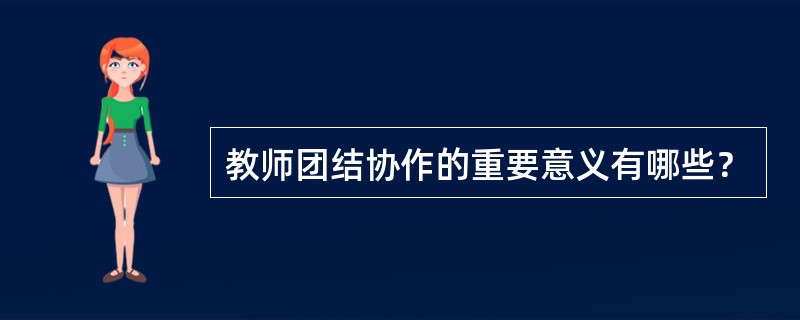 教师团结协作的重要意义有哪些？